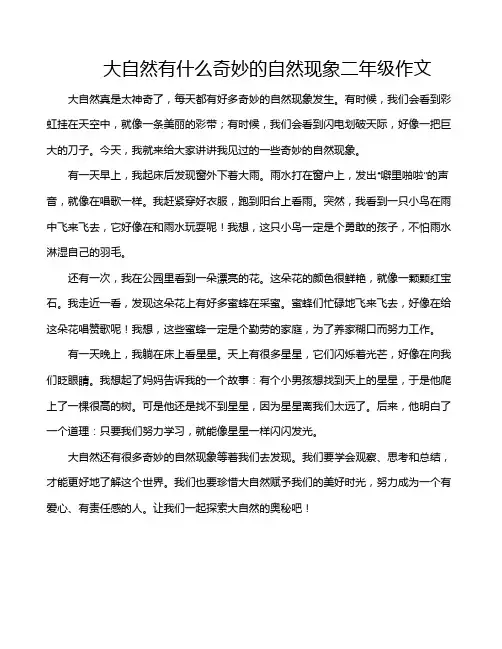 大自然有什么奇妙的自然现象二年级作文

大自然真是太神奇了，每天都有好多奇妙的自然现象发生。有时候，我们会看到彩虹挂在天空中，就像一条美丽的彩带；有时候，我们会看到闪电划破天际，好像一把巨大的刀子。今天，我就来给大家讲讲我见过的一些奇妙的自然现象。

有一天早上，我起床后发现窗外下着大雨。雨水打在窗户上，发出“噼里啪啦”的声音，就像在唱歌一样。我赶紧穿好衣服，跑到阳台上看雨。突然，我看到一只小鸟在雨中飞来飞去，它好像在和雨水玩耍呢！我想，这只小鸟一定是个勇敢的孩子，不怕雨水淋湿自己的羽毛。

还有一次，我在公园里看到一朵漂亮的花。这朵花的颜色很鲜艳，就像一颗颗红宝石。我走近一看，发现这朵花上有好多蜜蜂在采蜜。蜜蜂们忙碌地飞来飞去，好像在给这朵花唱赞歌呢！我想，这些蜜蜂一定是个勤劳的家庭，为了养家糊口而努力工作。

有一天晚上，我躺在床上看星星。天上有很多星星，它们闪烁着光芒，好像在向我们眨眼睛。我想起了妈妈告诉我的一个故事：有个小男孩想找到天上的星星，于是他爬上了一棵很高的树。可是他还是找不到星星，因为星星离我们太远了。后来，他明白了一个道理：只要我们努力学习，就能像星星一样闪闪发光。

大自然还有很多奇妙的自然现象等着我们去发现。我们要学会观察、思考和总结，才能更好地了解这个世界。我们也要珍惜大自然赋予我们的美好时光，努力成为一个有爱心、有责任感的人。让我们一起探索大自然的奥秘吧！